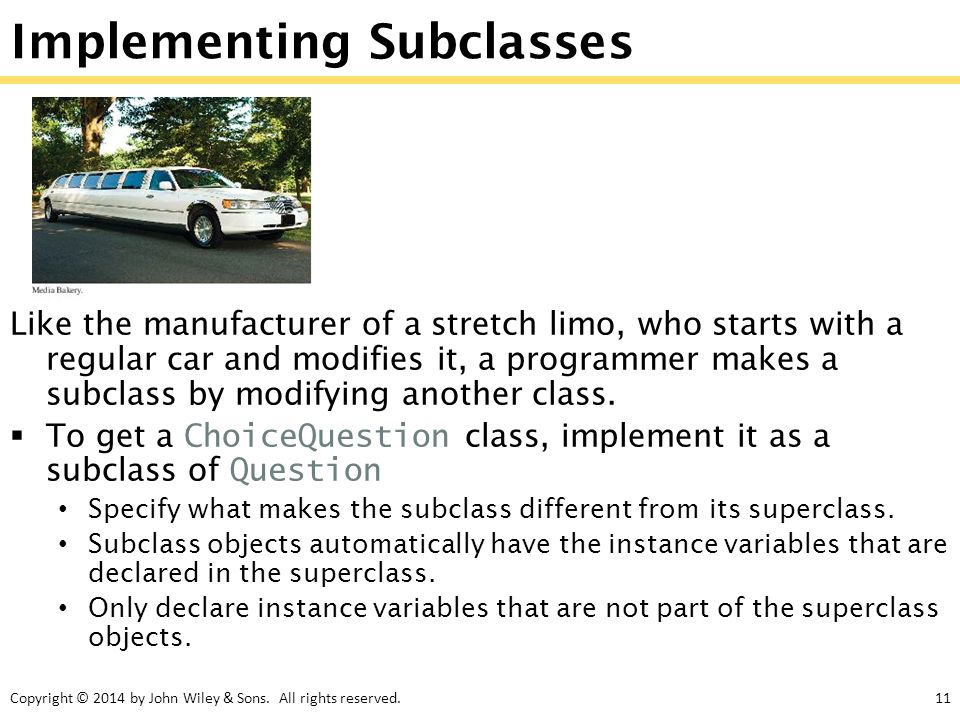 Implementing Subclasses

Media Bakery.

Like the manufacturer of a stretch limo, who starts with a regular car and modifies it, a programmer makes a subclass by modifying another class.

▪ To get a ChoiceQuestion class, implement it as a subclass of Question
• Specify what makes the subclass different from its superclass.
• Subclass objects automatically have the instance variables that are declared in the superclass.
• Only declare instance variables that are not part of the superclass objects.

Copyright © 2014 by John Wiley & Sons. All rights reserved.

11